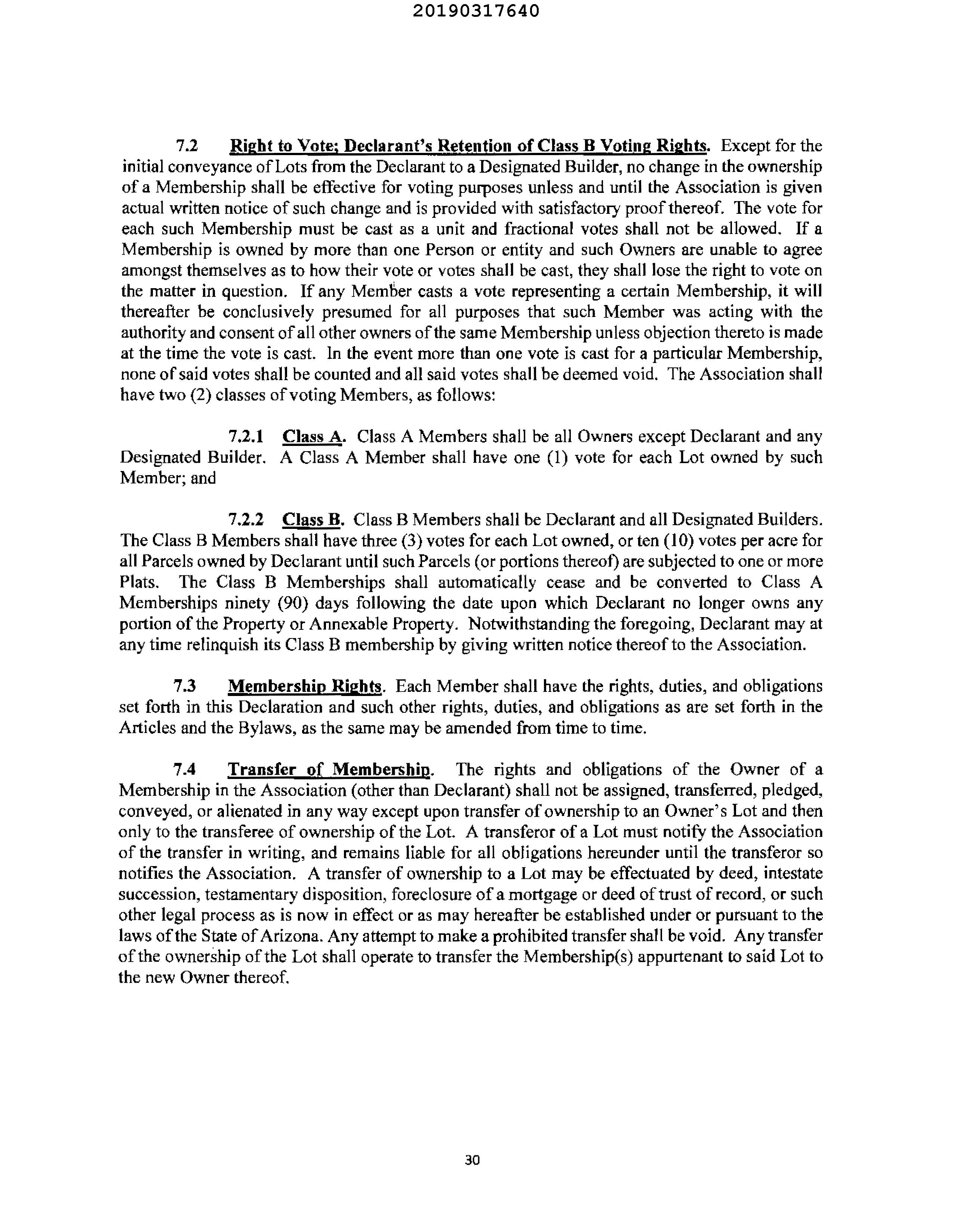 20190317640

7.2 Right to Vote; Declarant's Retention of Class B Voting Rights. Except for the initial conveyance of Lots from the Declarant to a Designated Builder, no change in the ownership of a Membership shall be effective for voting purposes unless and until the Association is given actual written notice of such change and is provided with satisfactory proof thereof. The vote for each such Membership must be cast as a unit and fractional votes shall not be allowed. If a Membership is owned by more than one Person or entity and such Owners are unable to agree amongst themselves as to how their vote or votes shall be cast, they shall lose the right to vote on the matter in question. If any Member casts a vote representing a certain Membership, it will thereafter be conclusively presumed for all purposes that such Member was acting with the authority and consent of all other owners of the same Membership unless objection thereto is made at the time the vote is cast. In the event more than one vote is cast for a particular Membership, none of said votes shall be counted and all said votes shall be deemed void. The Association shall have two (2) classes of voting Members, as follows:

7.2.1 Class A. Class A Members shall be all Owners except Declarant and any Designated Builder. A Class A Member shall have one (1) vote for each Lot owned by such Member; and

7.2.2 Class B. Class B Members shall be Declarant and all Designated Builders. The Class B Members shall have three (3) votes for each Lot owned, or ten (10) votes per acre for all Parcels owned by Declarant until such Parcels (or portions thereof) are subjected to one or more Plats. The Class B Memberships shall automatically cease and be converted to Class A Memberships ninety (90) days following the date upon which Declarant no longer owns any portion of the Property or Annexable Property. Notwithstanding the foregoing, Declarant may at any time relinquish its Class B membership by giving written notice thereof to the Association.

7.3 Membership Rights. Each Member shall have the rights, duties, and obligations set forth in this Declaration and such other rights, duties, and obligations as are set forth in the Articles and the Bylaws, as the same may be amended from time to time.

7.4 Transfer of Membership. The rights and obligations of the Owner of a Membership in the Association (other than Declarant) shall not be assigned, transferred, pledged, conveyed, or alienated in any way except upon transfer of ownership to an Owner's Lot and then only to the transferee of ownership of the Lot. A transferor of a Lot must notify the Association of the transfer in writing, and remains liable for all obligations hereunder until the transferor so notifies the Association. A transfer of ownership to a Lot may be effectuated by deed, intestate succession, testamentary disposition, foreclosure of a mortgage or deed of trust of record, or such other legal process as is now in effect or as may hereafter be established under or pursuant to the laws of the State of Arizona. Any attempt to make a prohibited transfer shall be void. Any transfer of the ownership of the Lot shall operate to transfer the Membership(s) appurtenant to said Lot to the new Owner thereof.

30